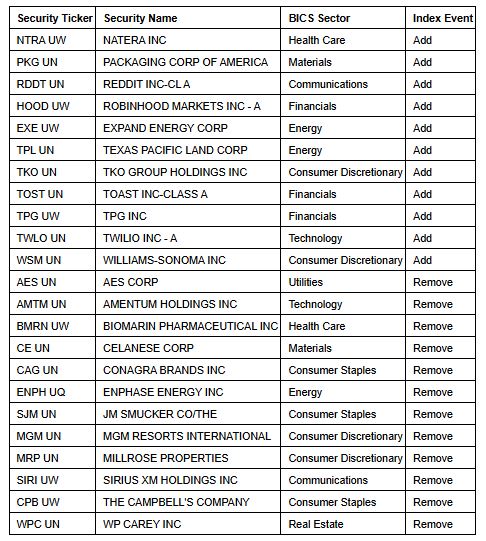 | Security Ticker | Security Name | BICS Sector | Index Event |
|---|---|---|---|
| NTRA UW | NATERA INC | Health Care | Add |
| PKG UN | PACKAGING CORP OF AMERICA | Materials | Add |
| RDDT UN | REDDIT INC-CL A | Communications | Add |
| HOOD UW | ROBINHOOD MARKETS INC - A | Financials | Add |
| EXE UW | EXPAND ENERGY CORP | Energy | Add |
| TPL UN | TEXAS PACIFIC LAND CORP | Energy | Add |
| TKO UN | TKO GROUP HOLDINGS INC | Consumer Discretionary | Add |
| TOST UN | TOAST INC-CLASS A | Financials | Add |
| TPG UW | TPG INC | Financials | Add |
| TWLO UN | TWILIO INC - A | Technology | Add |
| WSM UN | WILLIAMS-SONOMA INC | Consumer Discretionary | Add |
| AES UN | AES CORP | Utilities | Remove |
| AMTM UN | AMENTUM HOLDINGS INC | Technology | Remove |
| BMRN UW | BIOMARIN PHARMACEUTICAL INC | Health Care | Remove |
| CE UN | CELANESE CORP | Materials | Remove |
| CAG UN | CONAGRA BRANDS INC | Consumer Staples | Remove |
| ENPH UQ | ENPHASE ENERGY INC | Energy | Remove |
| SJM UN | JM SMUCKER CO/THE | Consumer Staples | Remove |
| MGM UN | MGM RESORTS INTERNATIONAL | Consumer Discretionary | Remove |
| MRP UN | MILLROSE PROPERTIES | Consumer Discretionary | Remove |
| SIRI UW | SIRIUS XM HOLDINGS INC | Communications | Remove |
| CPB UW | THE CAMPBELL'S COMPANY | Consumer Staples | Remove |
| WPC UN | WP CAREY INC | Real Estate | Remove |